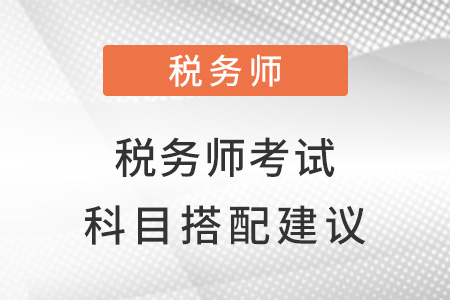 税务师

税务师考试
科目搭配建议